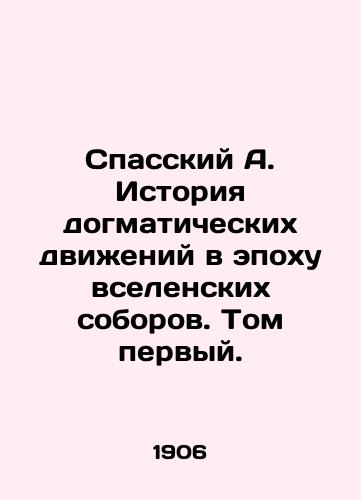 Спасский А. История догматических движений в эпоху вселенских соборов. Том первый.

1906